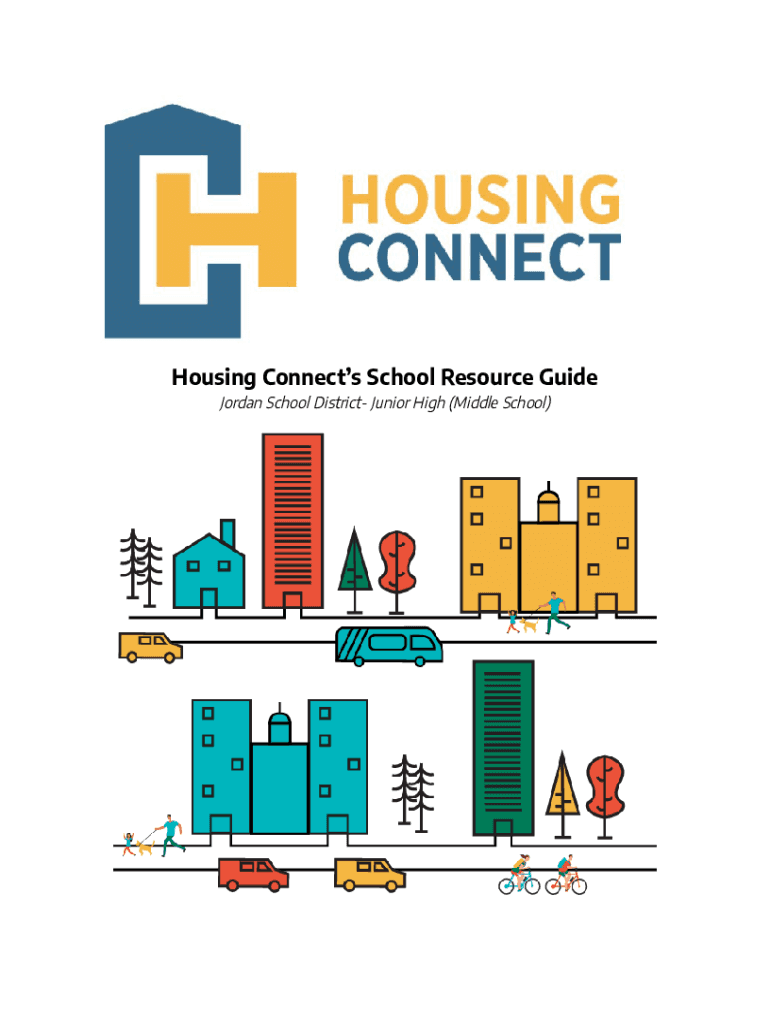 HOUSING
CONNECT

Housing Connect's School Resource Guide

Jordan School District- Junior High (Middle School)